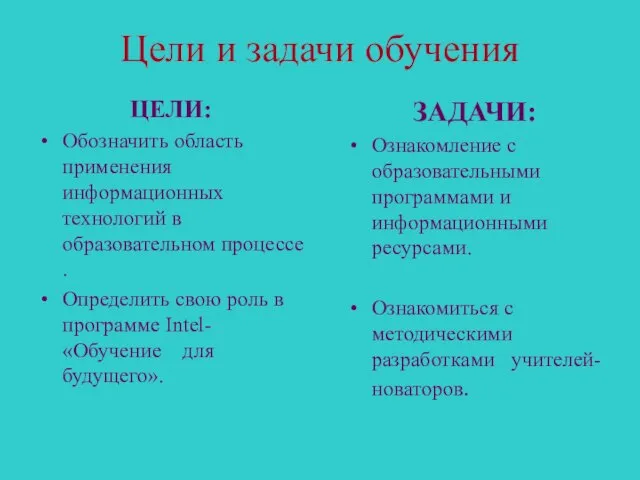 Цели и задачи обучения

ЦЕЛИ:

• Обозначить область применения информационных технологий в образовательном процессе .

• Определить свою роль в программе Intel- «Обучение для будущего».

ЗАДАЧИ:

• Ознакомление с образовательными программами и информационными ресурсами.

• Ознакомиться с методическими разработками учителей-новаторов.